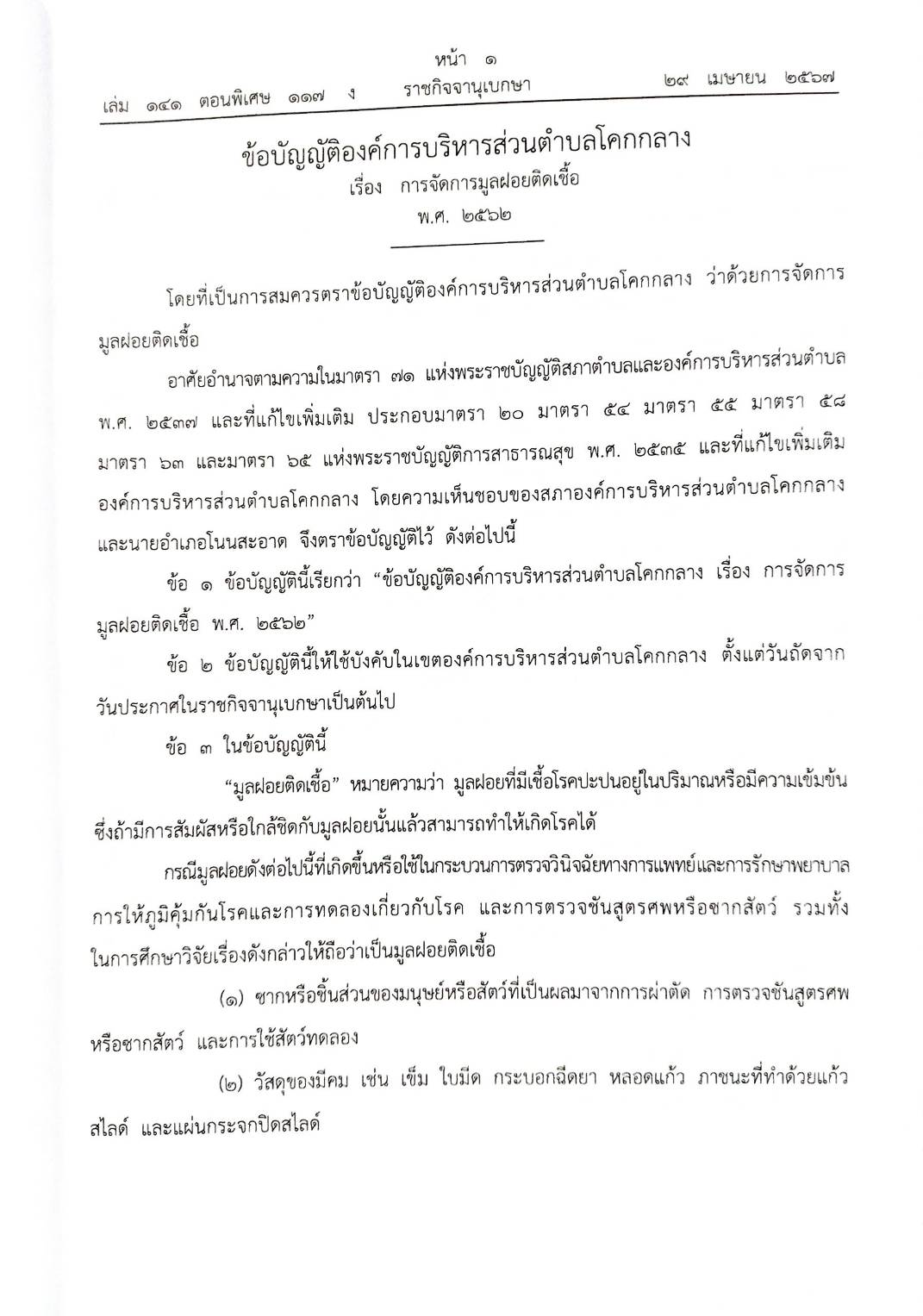 หน้า ๑
เล่ม ๑๔๑ ตอนพิเศษ ๑๑๗ ง ราชกิจจานุเบกษา ๒๙ เมษายน ๒๕๖๗

ข้อบัญญัติองค์การบริหารส่วนตำบลโคกกลาง
เรื่อง การจัดการมูลฝอยติดเชื้อ
พ.ศ. ๒๕๖๒

โดยที่เป็นการสมควรตราข้อบัญญัติองค์การบริหารส่วนตำบลโคกกลาง ว่าด้วยการจัดการมูลฝอยติดเชื้อ

อาศัยอำนาจตามความในมาตรา ๗๑ แห่งพระราชบัญญัติสภาตำบลและองค์การบริหารส่วนตำบล พ.ศ. ๒๕๓๗ และที่แก้ไขเพิ่มเติม ประกอบมาตรา ๒๐ มาตรา ๕๔ มาตรา ๕๕ มาตรา ๕๘ มาตรา ๖๓ และมาตรา ๖๕ แห่งพระราชบัญญัติการสาธารณสุข พ.ศ. ๒๕๓๕ และที่แก้ไขเพิ่มเติม องค์การบริหารส่วนตำบลโคกกลาง โดยความเห็นชอบของสภาองค์การบริหารส่วนตำบลโคกกลาง และนายอำเภอโนนสะอาด จึงตราข้อบัญญัติไว้ ดังต่อไปนี้

ข้อ ๑ ข้อบัญญัตินี้เรียกว่า “ข้อบัญญัติองค์การบริหารส่วนตำบลโคกกลาง เรื่อง การจัดการมูลฝอยติดเชื้อ พ.ศ. ๒๕๖๒”

ข้อ ๒ ข้อบัญญัตินี้ให้ใช้บังคับในเขตองค์การบริหารส่วนตำบลโคกกลาง ตั้งแต่วันถัดจากวันประกาศในราชกิจจานุเบกษาเป็นต้นไป

ข้อ ๓ ในข้อบัญญัตินี้

“มูลฝอยติดเชื้อ” หมายความว่า มูลฝอยที่มีเชื้อโรคปะปนอยู่ในปริมาณหรือมีความเข้มข้น ซึ่งถ้ามีการสัมผัสหรือใกล้ชิดกับมูลฝอยนั้นแล้วสามารถทำให้เกิดโรคได้

กรณีมูลฝอยดังต่อไปนี้ที่เกิดขึ้นหรือใช้ในกระบวนการตรวจวินิจฉัยทางการแพทย์และการรักษาพยาบาล การให้ภูมิคุ้มกันโรคและการทดลองเกี่ยวกับโรค และการตรวจชันสูตรศพหรือซากสัตว์ รวมทั้งในการศึกษาวิจัยเรื่องดังกล่าวให้ถือว่าเป็นมูลฝอยติดเชื้อ

(๑) ซากหรือชิ้นส่วนของมนุษย์หรือสัตว์ที่เป็นผลมาจากการผ่าตัด การตรวจชันสูตรศพหรือซากสัตว์ และการใช้สัตว์ทดลอง

(๒) วัสดุของมีคม เช่น เข็ม ใบมีด กระบอกฉีดยา หลอดแก้ว ภาชนะที่ทำด้วยแก้ว สไลด์ และแผ่นกระจกปิดสไลด์